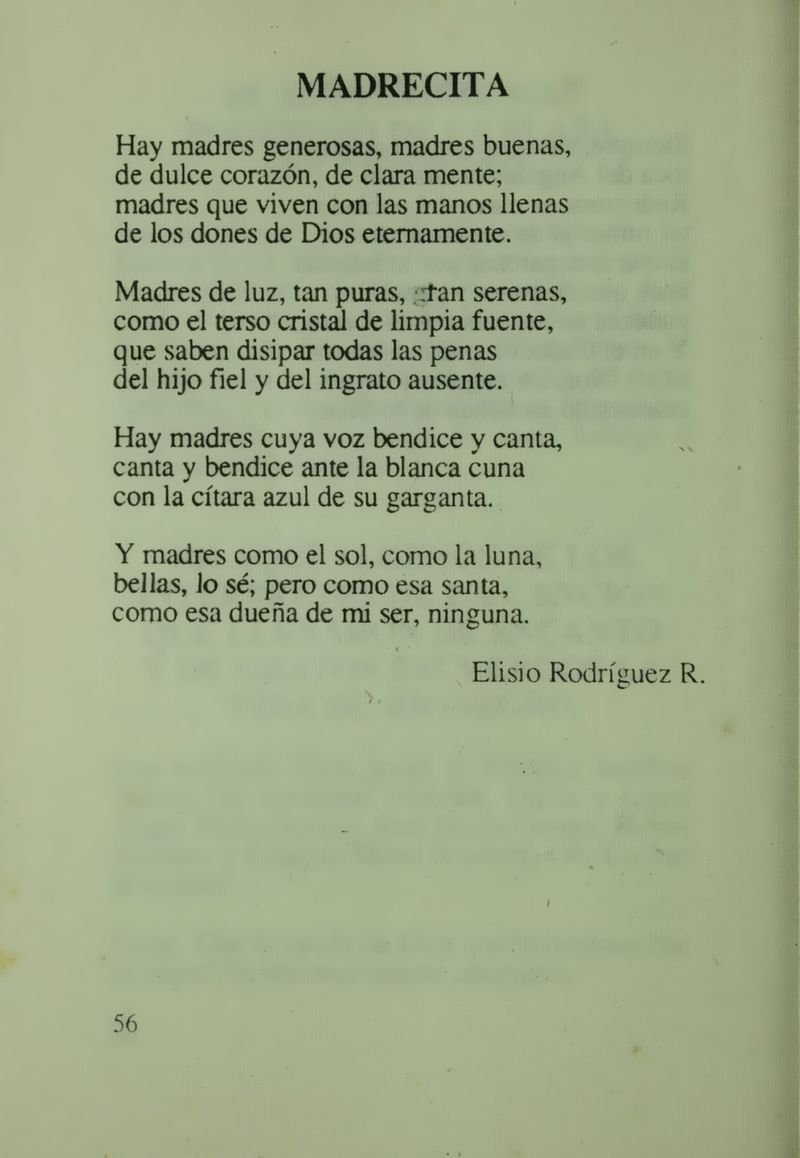 MADRECITA

Hay madres generosas, madres buenas,
de dulce corazón, de clara mente;
madres que viven con las manos llenas
de los dones de Dios eternamente.

Madres de luz, tan puras, tan serenas,
como el terso cristal de limpia fuente,
que saben disipar todas las penas
del hijo fiel y del ingrato ausente.

Hay madres cuya voz bendice y canta,
canta y bendice ante la blanca cuna
con la cítara azul de su garganta.

Y madres como el sol, como la luna,
bellas, lo sé; pero como esa santa,
como esa dueña de mi ser, ninguna.

Elisio Rodríguez R.

56